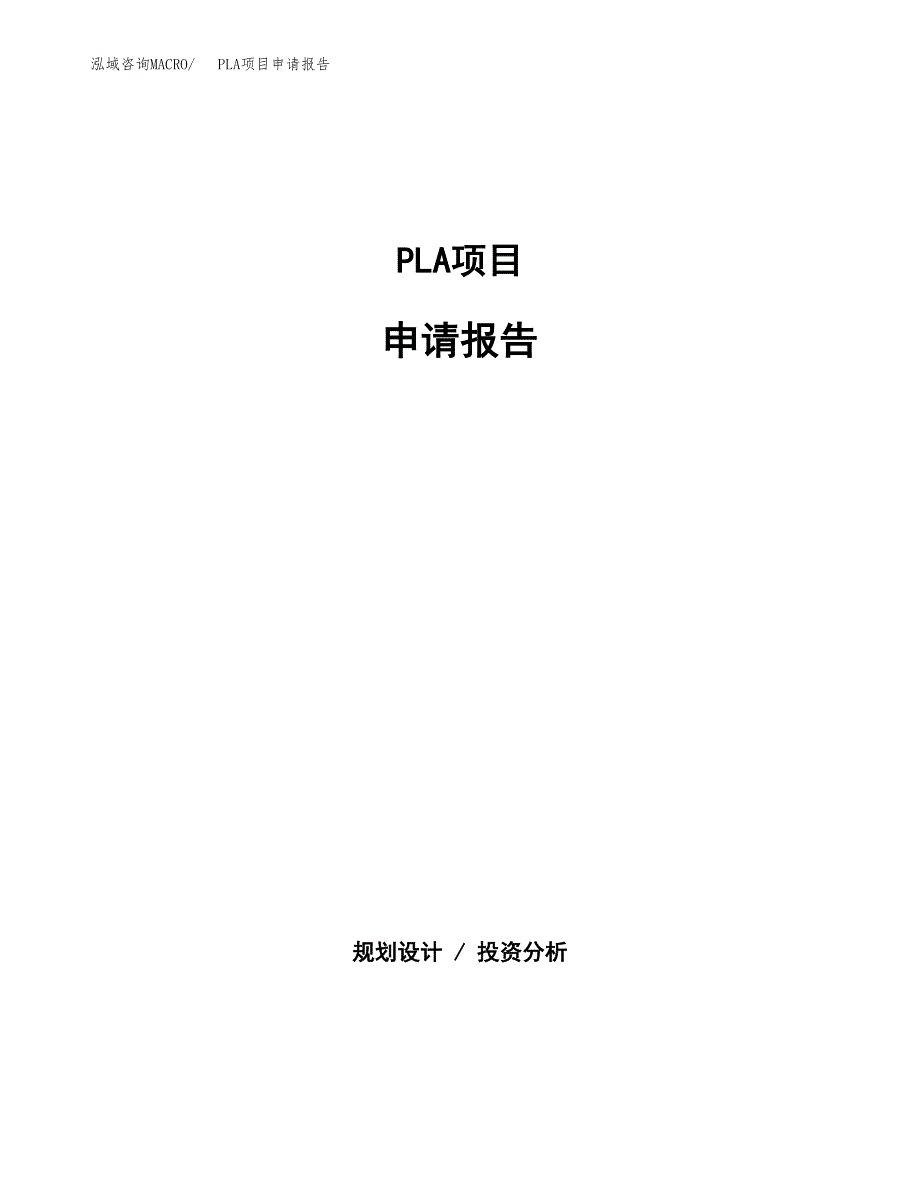 泓域咨询MACRO/　PLA项目申请报告

PLA项目

申请报告

规划设计 / 投资分析